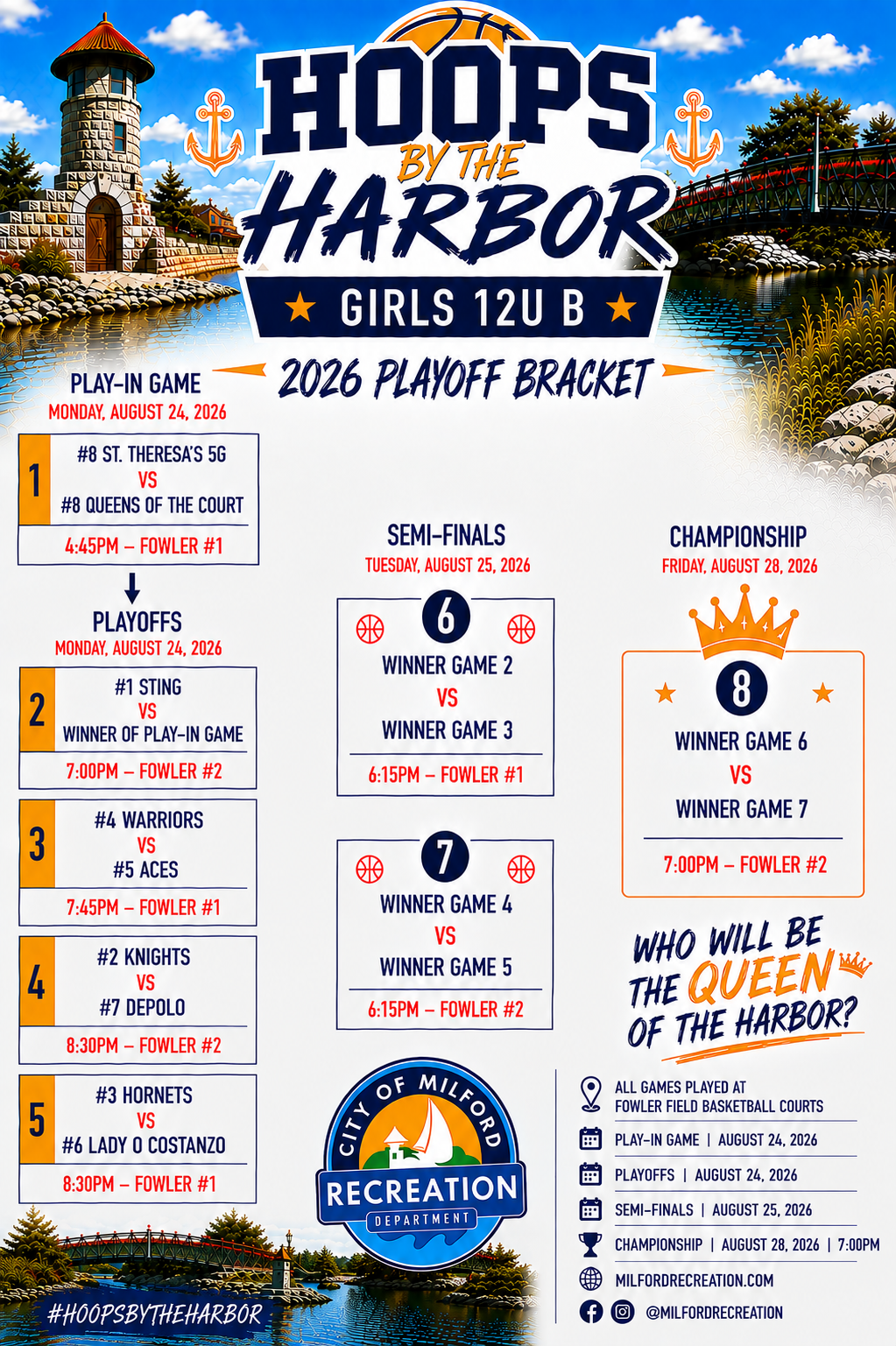 HOOPS BY THE HARBOR

GIRLS 12U B

2026 PLAYOFF BRACKET

PLAY-IN GAME
MONDAY, AUGUST 24, 2026

1
#8 ST. THERESA'S 5G
VS
#8 QUEENS OF THE COURT
4:45PM – FOWLER #1

PLAYOFFS
MONDAY, AUGUST 24, 2026

2
#1 STING
VS
WINNER OF PLAY-IN GAME
7:00PM – FOWLER #2

3
#4 WARRIORS
VS
#5 ACES
7:45PM – FOWLER #1

4
#2 KNIGHTS
VS
#7 DEPOLO
8:30PM – FOWLER #2

5
#3 HORNETS
VS
#6 LADY O COSTANZO
8:30PM – FOWLER #1

SEMI-FINALS
TUESDAY, AUGUST 25, 2026

6
WINNER GAME 2
VS
WINNER GAME 3
6:15PM – FOWLER #1

7
WINNER GAME 4
VS
WINNER GAME 5
6:15PM – FOWLER #2

CHAMPIONSHIP
FRIDAY, AUGUST 28, 2026

8
WINNER GAME 6
VS
WINNER GAME 7
7:00PM – FOWLER #2

WHO WILL BE THE QUEEN OF THE HARBOR?

CITY OF MILFORD
RECREATION
DEPARTMENT

ALL GAMES PLAYED AT FOWLER FIELD BASKETBALL COURTS
PLAY-IN GAME | AUGUST 24, 2026
PLAYOFFS | AUGUST 24, 2026
SEMI-FINALS | AUGUST 25, 2026
CHAMPIONSHIP | AUGUST 28, 2026 | 7:00PM
MILFORDRECREATION.COM
@MILFORDRECREATION

#HOOPSBYTHEHARBOR